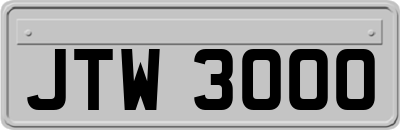 JTW 3000